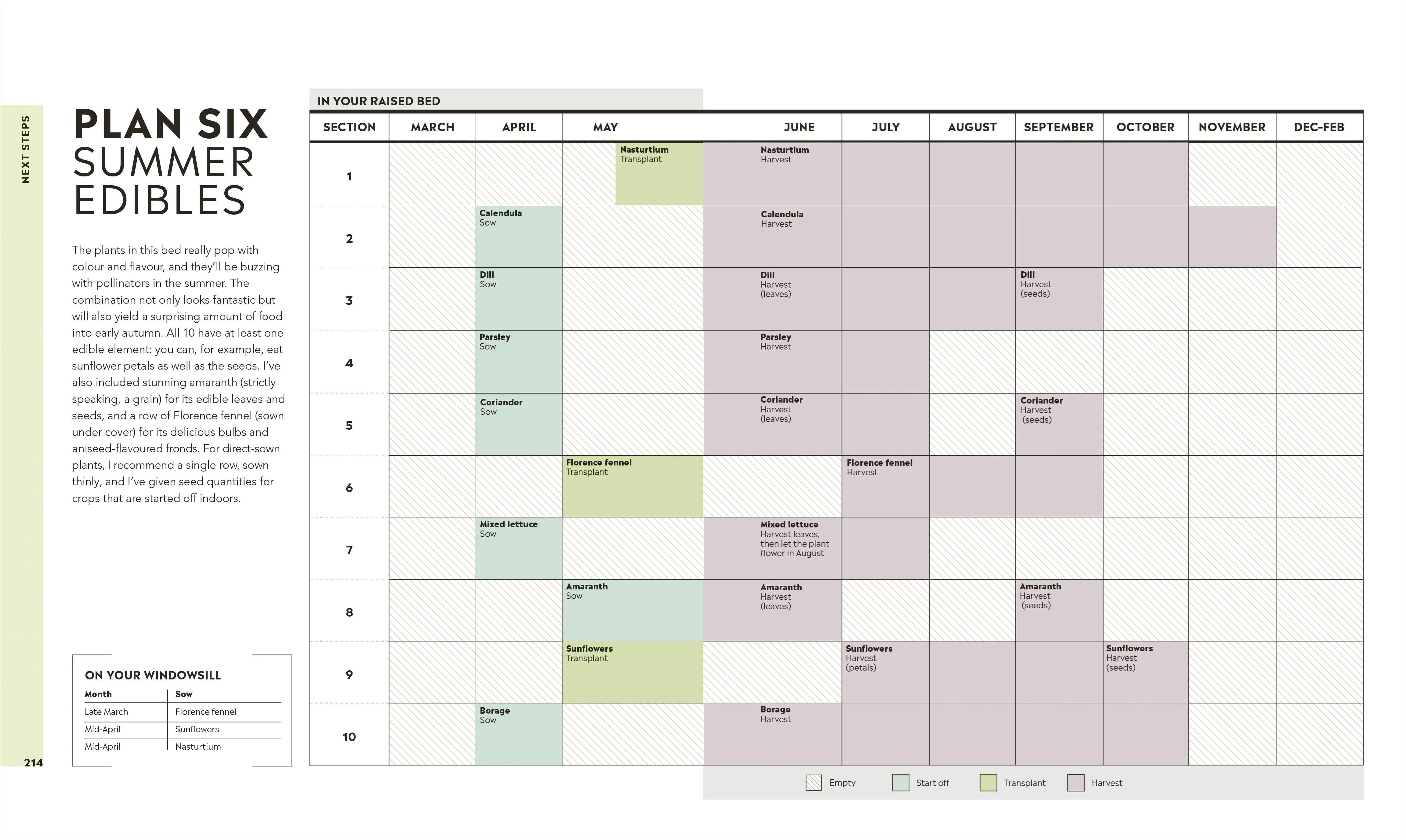 NEXT STEPS

PLAN SIX
SUMMER
EDIBLES

The plants in this bed really pop with colour and flavour, and they'll be buzzing with pollinators in the summer. The combination not only looks fantastic but will also yield a surprising amount of food into early autumn. All 10 have at least one edible element: you can, for example, eat sunflower petals as well as the seeds. I've also included stunning amaranth (strictly speaking, a grain) for its edible leaves and seeds, and a row of Florence fennel (sown under cover) for its delicious bulbs and aniseed-flavoured fronds. For direct-sown plants, I recommend a single row, sown thinly, and I've given seed quantities for crops that are started off indoors.

ON YOUR WINDOWSILL

| Month | Sow |
|---|---|
| Late March | Florence fennel |
| Mid-April | Sunflowers |
| Mid-April | Nasturtium |

214

IN YOUR RAISED BED

| SECTION | MARCH | APRIL | MAY | JUNE | JULY | AUGUST | SEPTEMBER | OCTOBER | NOVEMBER | DEC-FEB |
|---|---|---|---|---|---|---|---|---|---|---|
| 1 | | | Nasturtium Transplant | Nasturtium Harvest | | | | | | |
| 2 | | Calendula Sow | | Calendula Harvest | | | | | | |
| 3 | | Dill Sow | | Dill Harvest (leaves) | | | Dill Harvest (seeds) | | | |
| 4 | | Parsley Sow | | Parsley Harvest | | | | | | |
| 5 | | Coriander Sow | | Coriander Harvest (leaves) | | | Coriander Harvest (seeds) | | | |
| 6 | | | Florence fennel Transplant | | Florence fennel Harvest | | | | | |
| 7 | | Mixed lettuce Sow | | Mixed lettuce Harvest leaves, then let the plant flower in August | | | | | | |
| 8 | | | Amaranth Sow | Amaranth Harvest (leaves) | | | Amaranth Harvest (seeds) | | | |
| 9 | | | Sunflowers Transplant | | Sunflowers Harvest (petals) | | | Sunflowers Harvest (seeds) | | |
| 10 | | Borage Sow | | Borage Harvest | | | | | | |

Empty
Start off
Transplant
Harvest